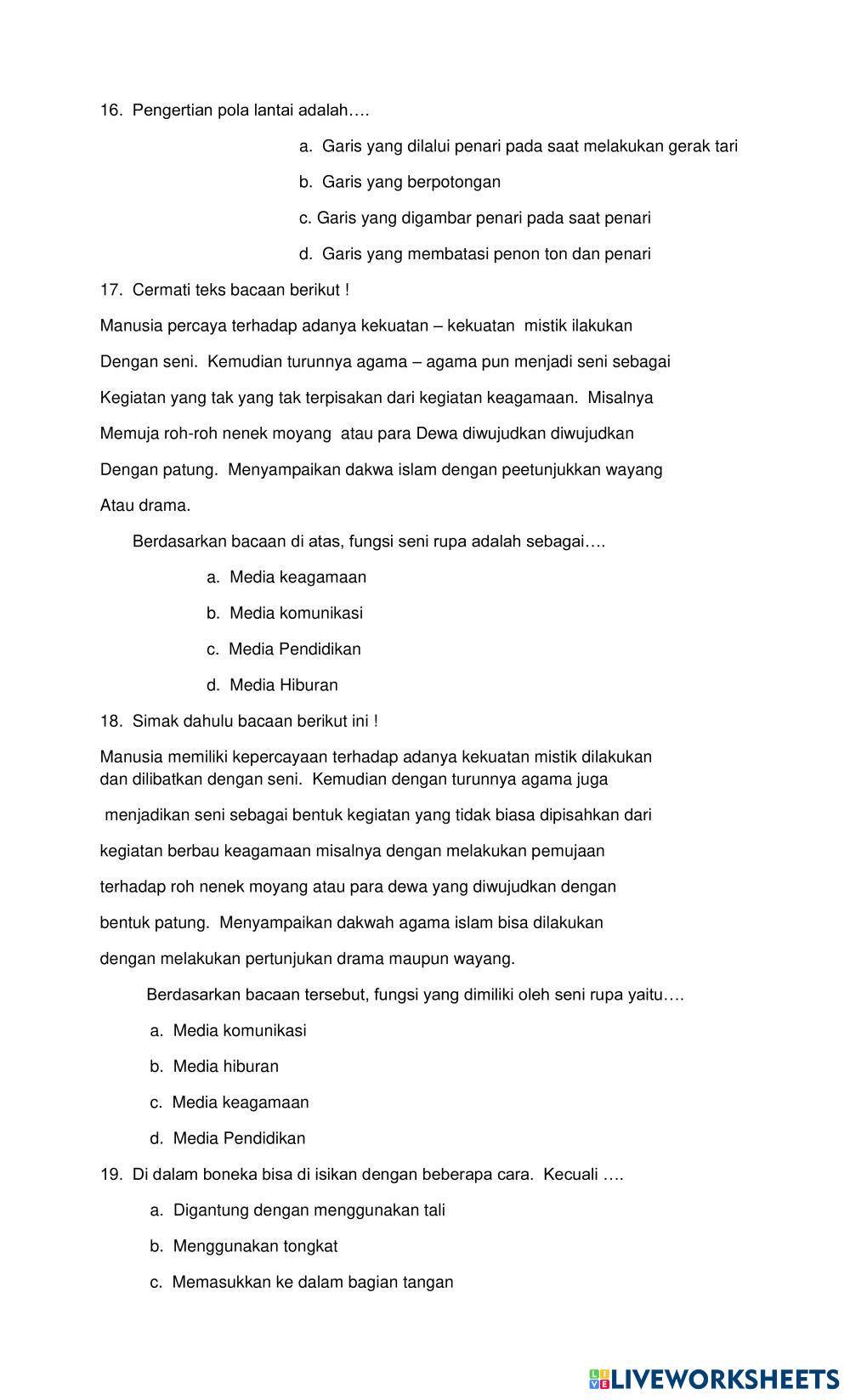 16. Pengertian pola lantai adalah….

a. Garis yang dilalui penari pada saat melakukan gerak tari

b. Garis yang berpotongan

c. Garis yang digambar penari pada saat penari

d. Garis yang membatasi penon ton dan penari

17. Cermati teks bacaan berikut !

Manusia percaya terhadap adanya kekuatan – kekuatan mistik ilakukan Dengan seni. Kemudian turunnya agama – agama pun menjadi seni sebagai Kegiatan yang tak yang tak terpisakan dari kegiatan keagamaan. Misalnya Memuja roh-roh nenek moyang atau para Dewa diwujudkan diwujudkan Dengan patung. Menyampaikan dakwa islam dengan peetunjukkan wayang Atau drama.

Berdasarkan bacaan di atas, fungsi seni rupa adalah sebagai….

a. Media keagamaan

b. Media komunikasi

c. Media Pendidikan

d. Media Hiburan

18. Simak dahulu bacaan berikut ini !

Manusia memiliki kepercayaan terhadap adanya kekuatan mistik dilakukan dan dilibatkan dengan seni. Kemudian dengan turunnya agama juga menjadikan seni sebagai bentuk kegiatan yang tidak biasa dipisahkan dari kegiatan berbau keagamaan misalnya dengan melakukan pemujaan terhadap roh nenek moyang atau para dewa yang diwujudkan dengan bentuk patung. Menyampaikan dakwah agama islam bisa dilakukan dengan melakukan pertunjukan drama maupun wayang.

Berdasarkan bacaan tersebut, fungsi yang dimiliki oleh seni rupa yaitu….

a. Media komunikasi

b. Media hiburan

c. Media keagamaan

d. Media Pendidikan

19. Di dalam boneka bisa di isikan dengan beberapa cara. Kecuali ….

a. Digantung dengan menggunakan tali

b. Menggunakan tongkat

c. Memasukkan ke dalam bagian tangan

LIVEWORKSHEETS